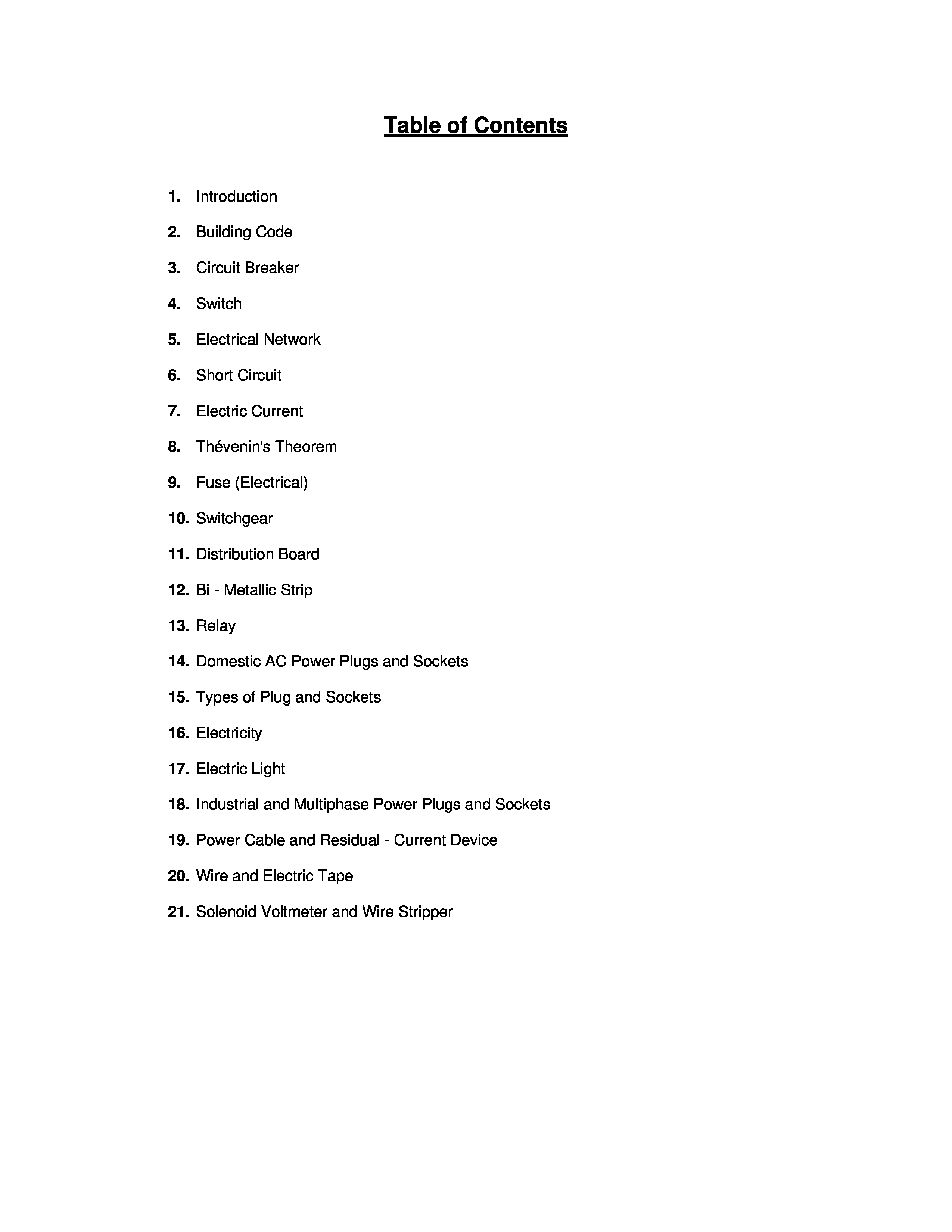 Table of Contents

1. Introduction

2. Building Code

3. Circuit Breaker

4. Switch

5. Electrical Network

6. Short Circuit

7. Electric Current

8. Thévenin's Theorem

9. Fuse (Electrical)

10. Switchgear

11. Distribution Board

12. Bi - Metallic Strip

13. Relay

14. Domestic AC Power Plugs and Sockets

15. Types of Plug and Sockets

16. Electricity

17. Electric Light

18. Industrial and Multiphase Power Plugs and Sockets

19. Power Cable and Residual - Current Device

20. Wire and Electric Tape

21. Solenoid Voltmeter and Wire Stripper